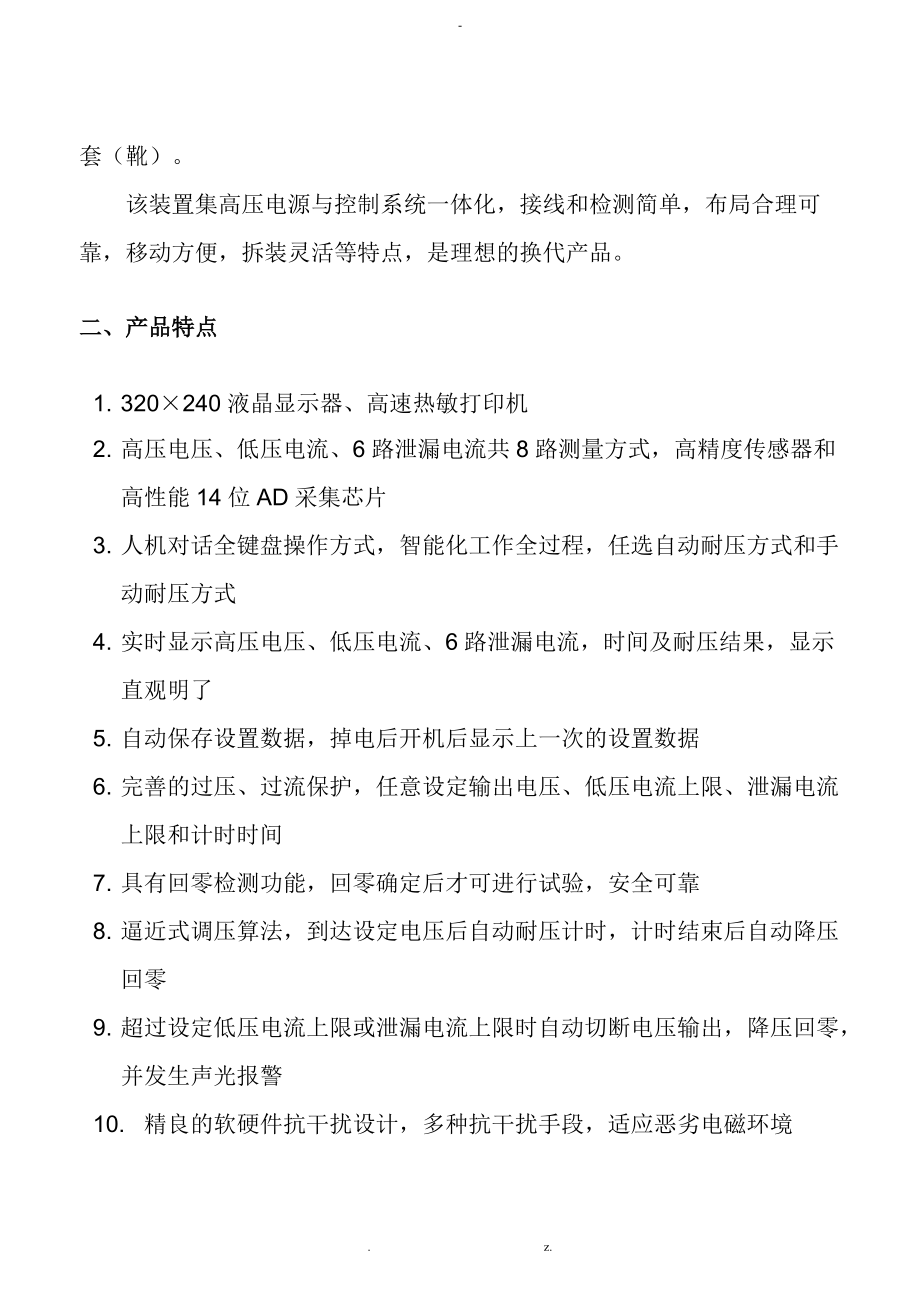 -

套（靴）。

该装置集高压电源与控制系统一体化，接线和检测简单，布局合理可靠，移动方便，拆装灵活等特点，是理想的换代产品。

二、产品特点

1. 320×240 液晶显示器、高速热敏打印机

2. 高压电压、低压电流、6 路泄漏电流共 8 路测量方式，高精度传感器和高性能 14 位 AD 采集芯片

3. 人机对话全键盘操作方式，智能化工作全过程，任选自动耐压方式和手动耐压方式

4. 实时显示高压电压、低压电流、6 路泄漏电流，时间及耐压结果，显示直观明了

5. 自动保存设置数据，掉电后开机后显示上一次的设置数据

6. 完善的过压、过流保护，任意设定输出电压、低压电流上限、泄漏电流上限和计时时间

7. 具有回零检测功能，回零确定后才可进行试验，安全可靠

8. 逼近式调压算法，到达设定电压后自动耐压计时，计时结束后自动降压回零

9. 超过设定低压电流上限或泄漏电流上限时自动切断电压输出，降压回零，并发生声光报警

10. 精良的软硬件抗干扰设计，多种抗干扰手段，适应恶劣电磁环境

. z.